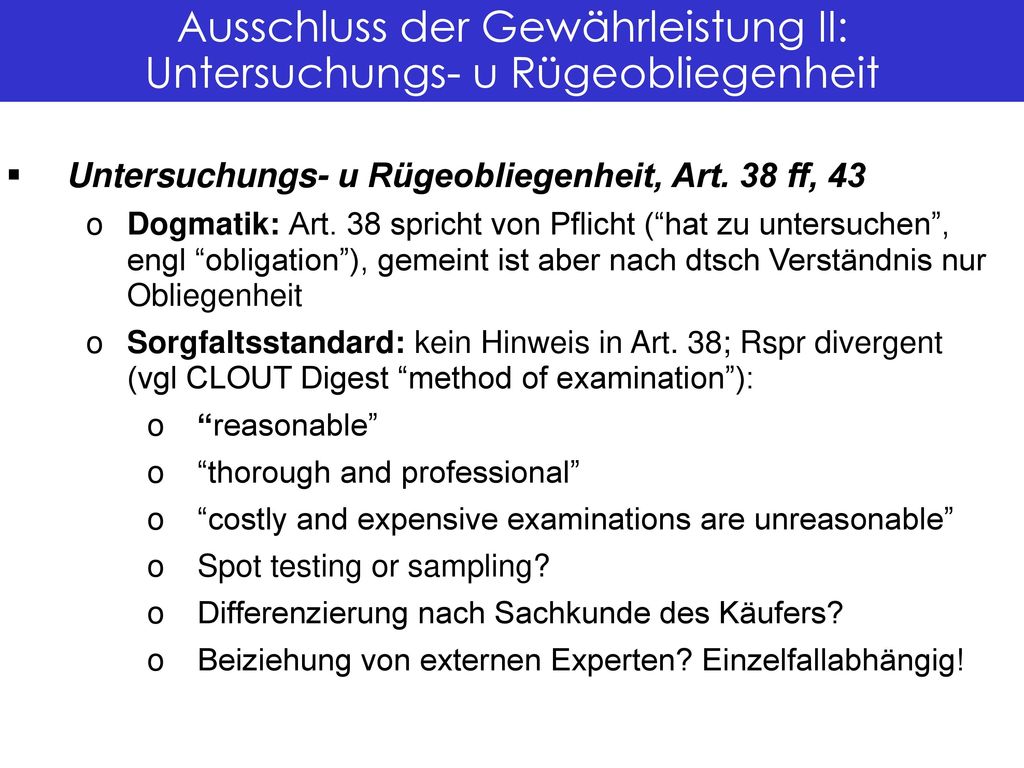 Ausschluss der Gewährleistung II: Untersuchungs- u Rügeobliegenheit

▪ Untersuchungs- u Rügeobliegenheit, Art. 38 ff, 43

o Dogmatik: Art. 38 spricht von Pflicht (“hat zu untersuchen”, engl “obligation”), gemeint ist aber nach dtsch Verständnis nur Obliegenheit

o Sorgfaltsstandard: kein Hinweis in Art. 38; Rspr divergent (vgl CLOUT Digest “method of examination”):

o “reasonable”

o “thorough and professional”

o “costly and expensive examinations are unreasonable”

o Spot testing or sampling?

o Differenzierung nach Sachkunde des Käufers?

o Beiziehung von externen Experten? Einzelfallabhängig!